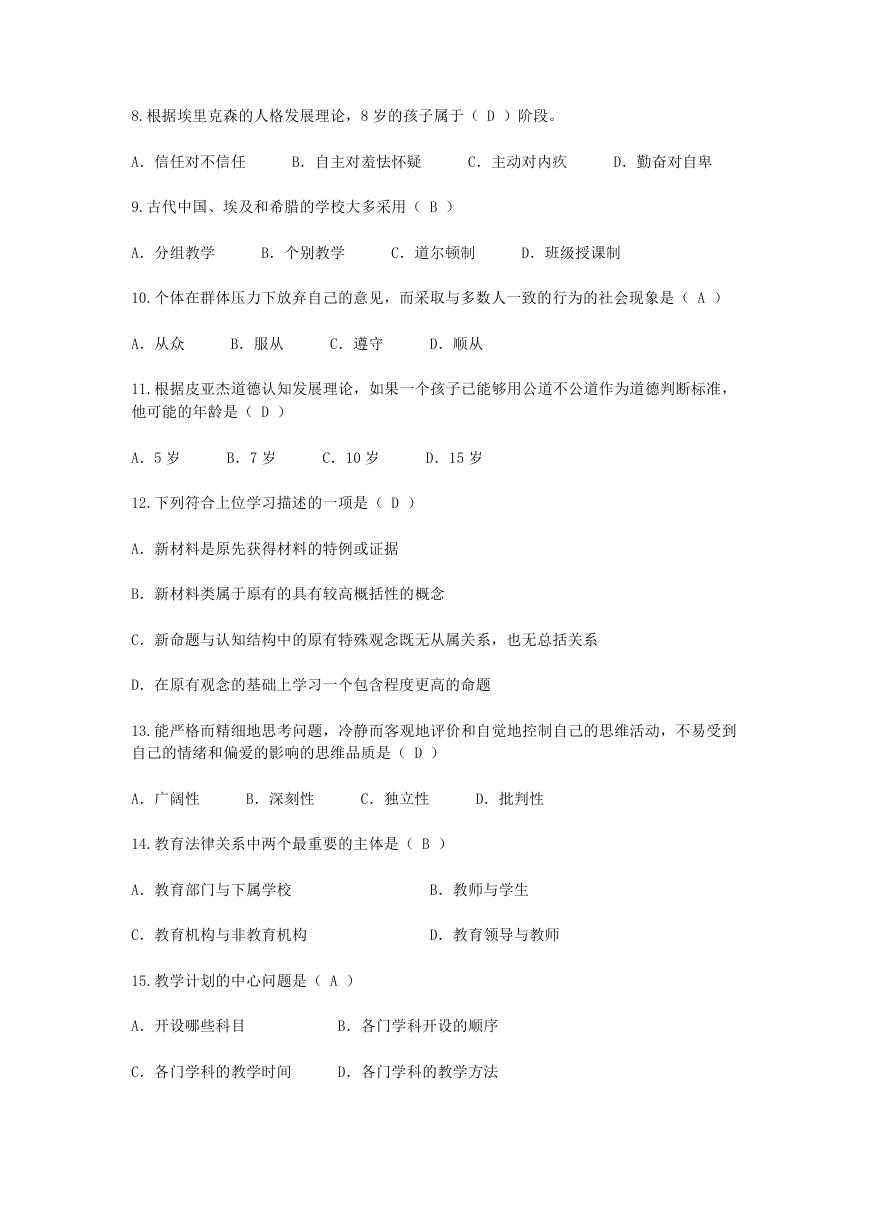 8.根据埃里克森的人格发展理论，8 岁的孩子属于（ D ）阶段。

A. 信任对不信任　B. 自主对羞怯怀疑　C. 主动对内疚　D. 勤奋对自卑

9.古代中国、埃及和希腊的学校大多采用（ B ）

A. 分组教学　B. 个别教学　C. 道尔顿制　D. 班级授课制

10.个体在群体压力下放弃自己的意见，而采取与多数人一致的行为的社会现象是（ A ）

A. 从众　B. 服从　C. 遵守　D. 顺从

11.根据皮亚杰道德认知发展理论，如果一个孩子已能够用公道不公道作为道德判断标准，他可能的年龄是（ D ）

A. 5 岁　B. 7 岁　C. 10 岁　D. 15 岁

12.下列符合上位学习描述的一项是（ D ）

A. 新材料是原先获得材料的特例或证据

B. 新材料类属于原有的具有较高概括性的概念

C. 新命题与认知结构中的原有特殊观念既无从属关系，也无总括关系

D. 在原有观念的基础上学习一个包含程度更高的命题

13.能严格而精细地思考问题，冷静而客观地评价和自觉地控制自己的思维活动，不易受到自己的情绪和偏爱的影响的思维品质是（ D ）

A. 广阔性　B. 深刻性　C. 独立性　D. 批判性

14.教育法律关系中两个最重要的主体是（ B ）

A. 教育部门与下属学校　B. 教师与学生

C. 教育机构与非教育机构　D. 教育领导与教师

15.教学计划的中心问题是（ A ）

A. 开设哪些科目　B. 各门学科开设的顺序

C. 各门学科的教学时间　D. 各门学科的教学方法